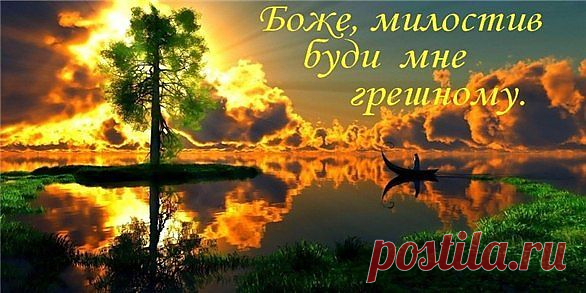 Боже, милостив буди мне грешному.

postila.ru